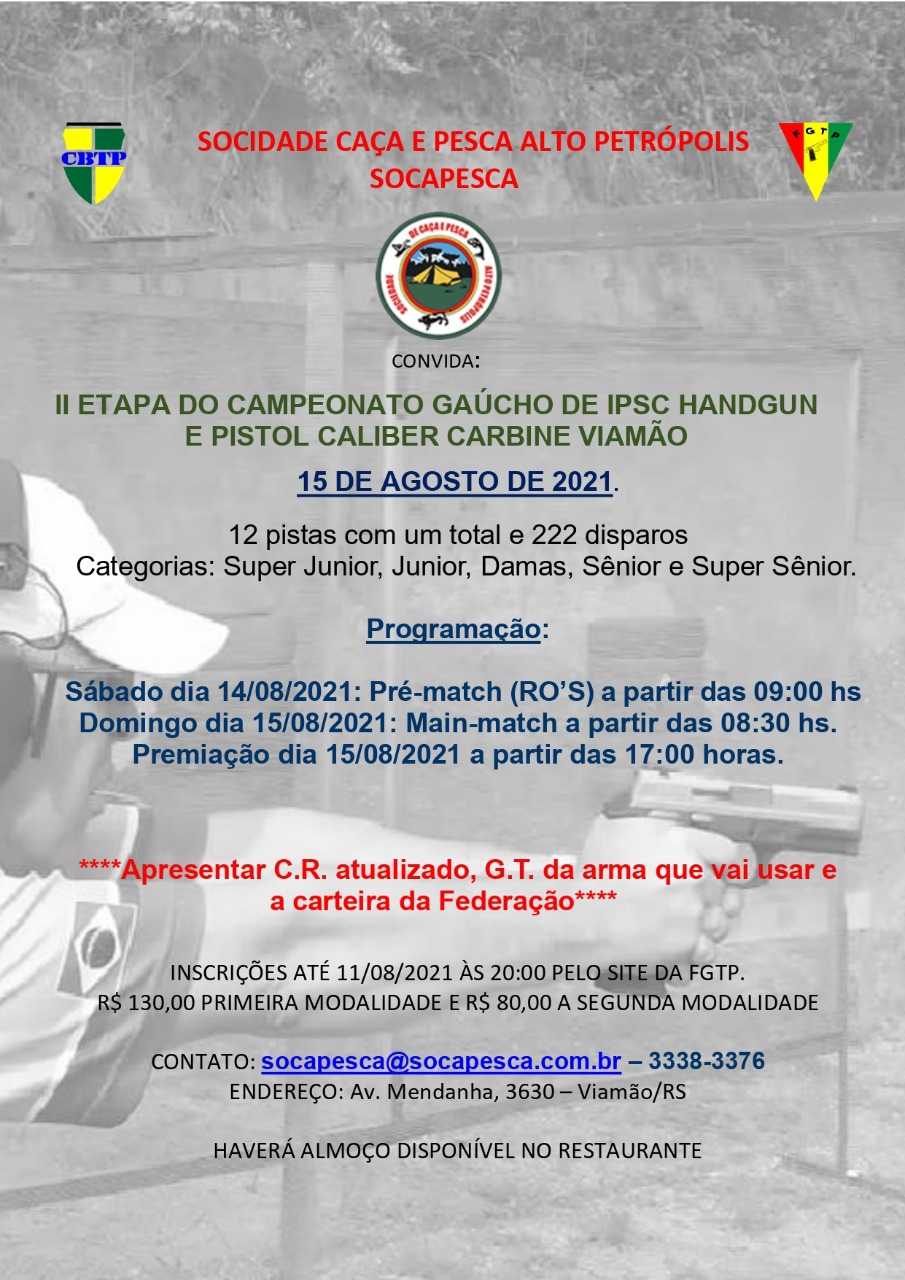 CBTP

SOCIDADE CAÇA E PESCA ALTO PETRÓPOLIS
SOCAPESCA

FGTP

SOCIEDADE DE CAÇA E PESCA ALTO PETRÓPOLIS

CONVIDA:

II ETAPA DO CAMPEONATO GAÚCHO DE IPSC HANDGUN E PISTOL CALIBER CARBINE VIAMÃO

15 DE AGOSTO DE 2021.

12 pistas com um total e 222 disparos
Categorias: Super Junior, Junior, Damas, Sênior e Super Sênior.

Programação:

Sábado dia 14/08/2021: Pré-match (RO'S) a partir das 09:00 hs
Domingo dia 15/08/2021: Main-match a partir das 08:30 hs.
Premiação dia 15/08/2021 a partir das 17:00 horas.

****Apresentar C.R. atualizado, G.T. da arma que vai usar e a carteira da Federação****

INSCRIÇÕES ATÉ 11/08/2021 ÀS 20:00 PELO SITE DA FGTP.
R$ 130,00 PRIMEIRA MODALIDADE E R$ 80,00 A SEGUNDA MODALIDADE

CONTATO: socapesca@socapesca.com.br – 3338-3376
ENDEREÇO: Av. Mendanha, 3630 – Viamão/RS

HAVERÁ ALMOÇO DISPONÍVEL NO RESTAURANTE